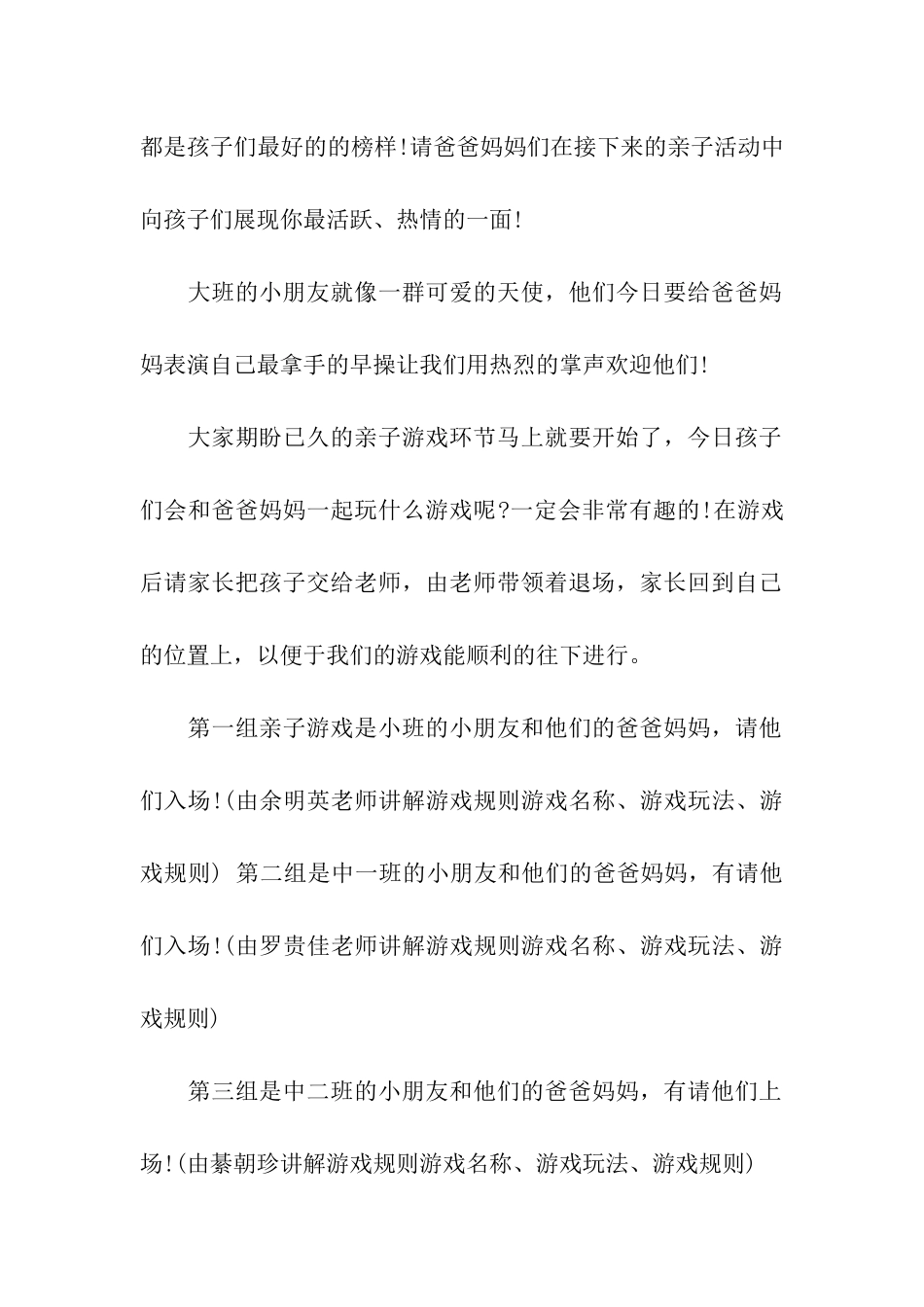 都是孩子们最好的的榜样!请爸爸妈妈们在接下来的亲子活动中向孩子们展现你最活跃、热情的一面!

大班的小朋友就像一群可爱的天使，他们今日要给爸爸妈妈表演自己最拿手的早操让我们用热烈的掌声欢迎他们!

大家期盼已久的亲子游戏环节马上就要开始了，今日孩子们会和爸爸妈妈一起玩什么游戏呢?一定会非常有趣的!在游戏后请家长把孩子交给老师，由老师带领着退场，家长回到自己的位置上，以便于我们的游戏能顺利的往下进行。

第一组亲子游戏是小班的小朋友和他们的爸爸妈妈，请他们入场!(由余明英老师讲解游戏规则游戏名称、游戏玩法、游戏规则) 第二组是中一班的小朋友和他们的爸爸妈妈，有请他们入场!(由罗贵佳老师讲解游戏规则游戏名称、游戏玩法、游戏规则)

第三组是中二班的小朋友和他们的爸爸妈妈，有请他们上场!(由綦朝珍讲解游戏规则游戏名称、游戏玩法、游戏规则)